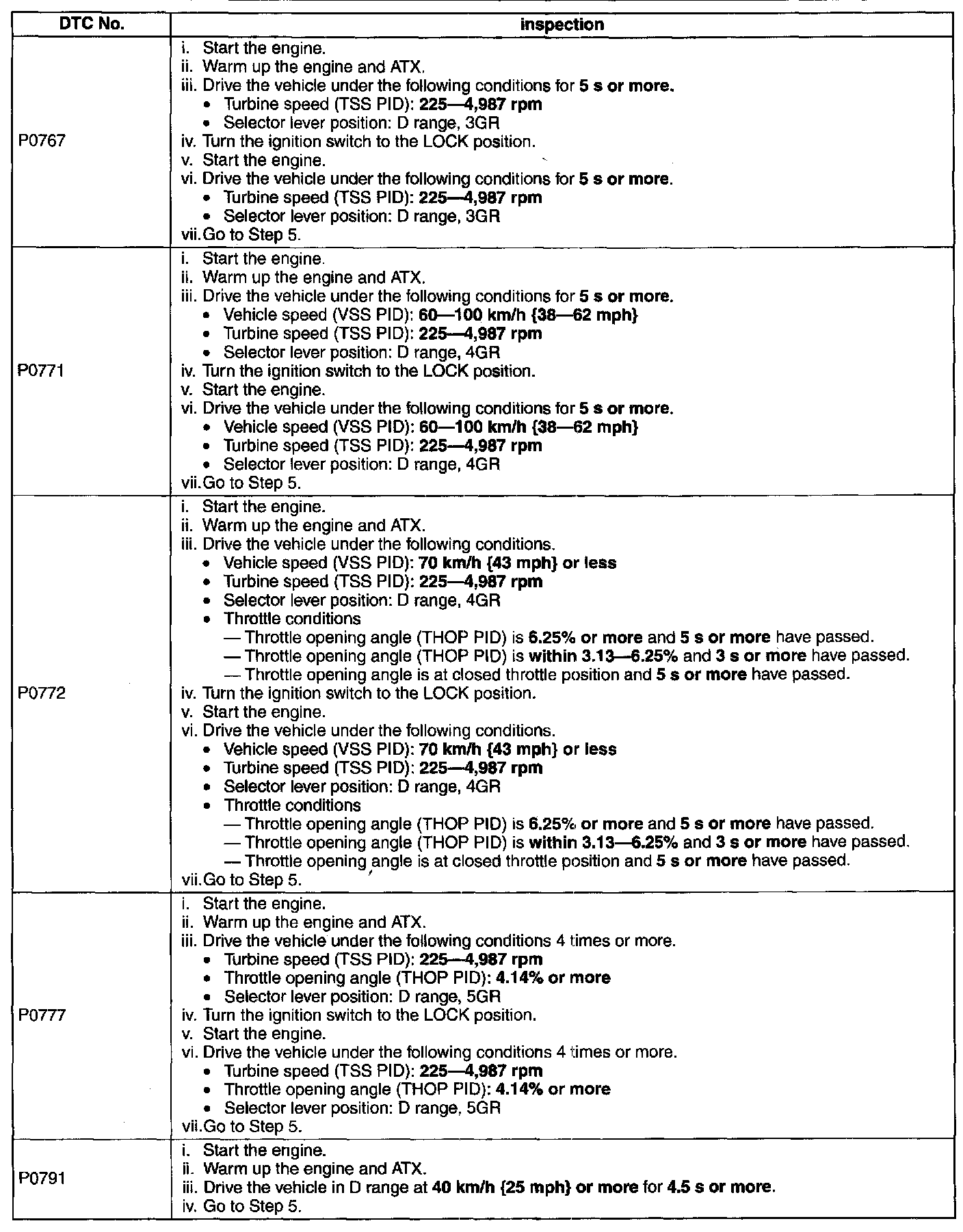 | DTC No. | inspection |
|---|---|
| P0767 | i. Start the engine.<br>ii. Warm up the engine and ATX.<br>iii. Drive the vehicle under the following conditions for 5 s or more.<br>• Turbine speed (TSS PID): 225—4,987 rpm<br>• Selector lever position: D range, 3GR<br>iv. Turn the ignition switch to the LOCK position.<br>v. Start the engine.<br>vi. Drive the vehicle under the following conditions for 5 s or more.<br>• Turbine speed (TSS PID): 225—4,987 rpm<br>• Selector lever position: D range, 3GR<br>vii. Go to Step 5. |
| P0771 | i. Start the engine.<br>ii. Warm up the engine and ATX.<br>iii. Drive the vehicle under the following conditions for 5 s or more.<br>• Vehicle speed (VSS PID): 60—100 km/h {38—62 mph}<br>• Turbine speed (TSS PID): 225—4,987 rpm<br>• Selector lever position: D range, 4GR<br>iv. Turn the ignition switch to the LOCK position.<br>v. Start the engine.<br>vi. Drive the vehicle under the following conditions for 5 s or more.<br>• Vehicle speed (VSS PID): 60—100 km/h {38—62 mph}<br>• Turbine speed (TSS PID): 225—4,987 rpm<br>• Selector lever position: D range, 4GR<br>vii. Go to Step 5. |
| P0772 | i. Start the engine.<br>ii. Warm up the engine and ATX.<br>iii. Drive the vehicle under the following conditions.<br>• Vehicle speed (VSS PID): 70 km/h {43 mph} or less<br>• Turbine speed (TSS PID): 225—4,987 rpm<br>• Selector lever position: D range, 4GR<br>• Throttle conditions<br>— Throttle opening angle (THOP PID) is 6.25% or more and 5 s or more have passed.<br>— Throttle opening angle (THOP PID) is within 3.13—6.25% and 3 s or more have passed.<br>— Throttle opening angle is at closed throttle position and 5 s or more have passed.<br>iv. Turn the ignition switch to the LOCK position.<br>v. Start the engine.<br>vi. Drive the vehicle under the following conditions.<br>• Vehicle speed (VSS PID): 70 km/h {43 mph} or less<br>• Turbine speed (TSS PID): 225—4,987 rpm<br>• Selector lever position: D range, 4GR<br>• Throttle conditions<br>— Throttle opening angle (THOP PID) is 6.25% or more and 5 s or more have passed.<br>— Throttle opening angle (THOP PID) is within 3.13—6.25% and 3 s or more have passed.<br>— Throttle opening angle is at closed throttle position and 5 s or more have passed.<br>vii. Go to Step 5. |
| P0777 | i. Start the engine.<br>ii. Warm up the engine and ATX.<br>iii. Drive the vehicle under the following conditions 4 times or more.<br>• Turbine speed (TSS PID): 225—4,987 rpm<br>• Throttle opening angle (THOP PID): 4.14% or more<br>• Selector lever position: D range, 5GR<br>iv. Turn the ignition switch to the LOCK position.<br>v. Start the engine.<br>vi. Drive the vehicle under the following conditions 4 times or more.<br>• Turbine speed (TSS PID): 225—4,987 rpm<br>• Throttle opening angle (THOP PID): 4.14% or more<br>• Selector lever position: D range, 5GR<br>vii. Go to Step 5. |
| P0791 | i. Start the engine.<br>ii. Warm up the engine and ATX.<br>iii. Drive the vehicle in D range at 40 km/h {25 mph} or more for 4.5 s or more.<br>iv. Go to Step 5. |